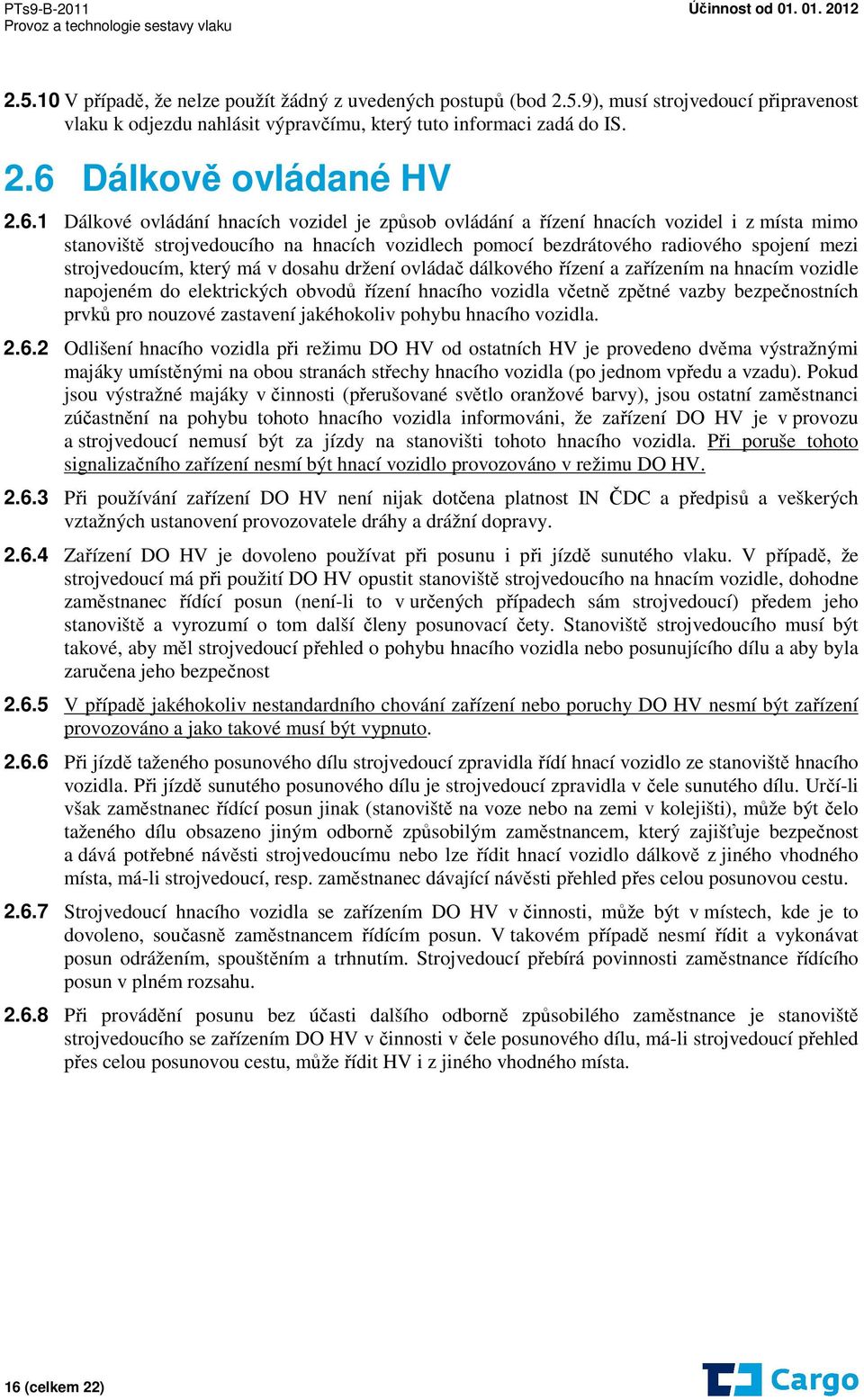 PTs9-B-2011
Provoz a technologie sestavy vlaku

Účinnost od 01. 01. 2012

2.5.10 V případě, že nelze použít žádný z uvedených postupů (bod 2.5.9), musí strojvedoucí připravenost vlaku k odjezdu nahlásit výpravčímu, který tuto informaci zadá do IS.

2.6 Dálkově ovládané HV

2.6.1 Dálkové ovládání hnacích vozidel je způsob ovládání a řízení hnacích vozidel i z místa mimo stanoviště strojvedoucího na hnacích vozidlech pomocí bezdrátového radiového spojení mezi strojvedoucím, který má v dosahu držení ovládač dálkového řízení a zařízením na hnacím vozidle napojeném do elektrických obvodů řízení hnacího vozidla včetně zpětné vazby bezpečnostních prvků pro nouzové zastavení jakéhokoliv pohybu hnacího vozidla.

2.6.2 Odlišení hnacího vozidla při režimu DO HV od ostatních HV je provedeno dvěma výstražnými majáky umístěnými na obou stranách střechy hnacího vozidla (po jednom vpředu a vzadu). Pokud jsou výstražné majáky v činnosti (přerušované světlo oranžové barvy), jsou ostatní zaměstnanci zúčastnění na pohybu tohoto hnacího vozidla informováni, že zařízení DO HV je v provozu a strojvedoucí nemusí být za jízdy na stanovišti tohoto hnacího vozidla. Při poruše tohoto signalizačního zařízení nesmí být hnací vozidlo provozováno v režimu DO HV.

2.6.3 Při používání zařízení DO HV není nijak dotčena platnost IN ČDC a předpisů a veškerých vztažných ustanovení provozovatele dráhy a drážní dopravy.

2.6.4 Zařízení DO HV je dovoleno používat při posunu i při jízdě sunutého vlaku. V případě, že strojvedoucí má při použití DO HV opustit stanoviště strojvedoucího na hnacím vozidle, dohodne zaměstnanec řídící posun (není-li to v určených případech sám strojvedoucí) předem jeho stanoviště a vyrozumí o tom další členy posunovací čety. Stanoviště strojvedoucího musí být takové, aby měl strojvedoucí přehled o pohybu hnacího vozidla nebo posunujícího dílu a aby byla zaručena jeho bezpečnost

2.6.5 V případě jakéhokoliv nestandardního chování zařízení nebo poruchy DO HV nesmí být zařízení provozováno a jako takové musí být vypnuto.

2.6.6 Při jízdě taženého posunového dílu strojvedoucí zpravidla řídí hnací vozidlo ze stanoviště hnacího vozidla. Při jízdě sunutého posunového dílu je strojvedoucí zpravidla v čele sunutého dílu. Určí-li však zaměstnanec řídící posun jinak (stanoviště na voze nebo na zemi v kolejišti), může být čelo taženého dílu obsazeno jiným odborně způsobilým zaměstnancem, který zajišťuje bezpečnost a dává potřebné návěsti strojvedoucímu nebo lze řídit hnací vozidlo dálkově z jiného vhodného místa, má-li strojvedoucí, resp. zaměstnanec dávající návěsti přehled přes celou posunovou cestu.

2.6.7 Strojvedoucí hnacího vozidla se zařízením DO HV v činnosti, může být v místech, kde je to dovoleno, současně zaměstnancem řídícím posun. V takovém případě nesmí řídit a vykonávat posun odrážením, spouštěním a trhnutím. Strojvedoucí přebírá povinnosti zaměstnance řídícího posun v plném rozsahu.

2.6.8 Při provádění posunu bez účasti dalšího odborně způsobilého zaměstnance je stanoviště strojvedoucího se zařízením DO HV v činnosti v čele posunového dílu, má-li strojvedoucí přehled přes celou posunovou cestu, může řídit HV i z jiného vhodného místa.

16 (celkem 22)

Cargo